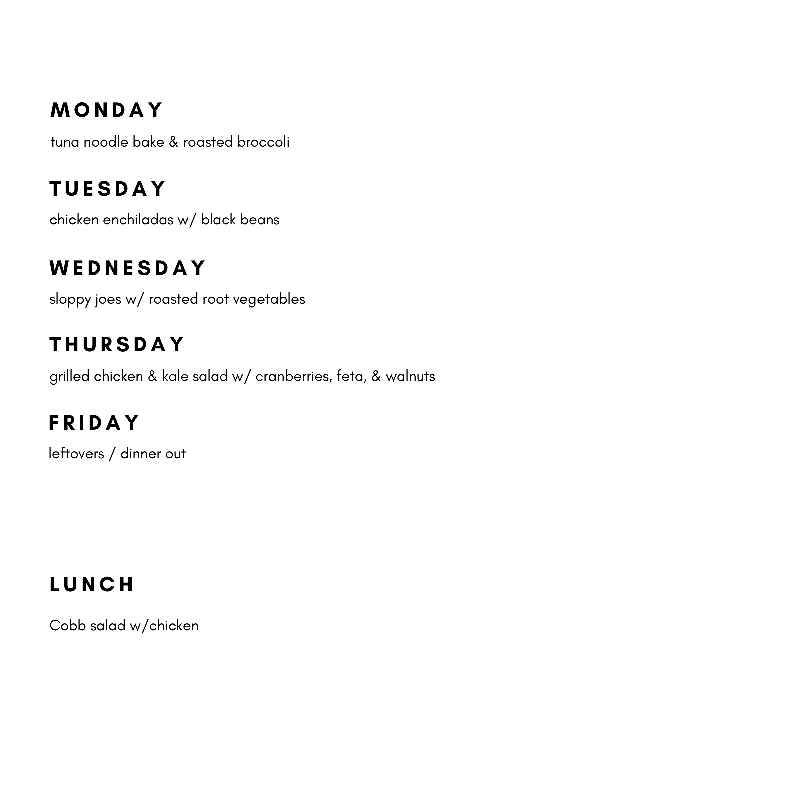 MONDAY

tuna noodle bake & roasted broccoli

TUESDAY

chicken enchiladas w/ black beans

WEDNESDAY

sloppy joes w/ roasted root vegetables

THURSDAY

grilled chicken & kale salad w/ cranberries, feta, & walnuts

FRIDAY

leftovers / dinner out

LUNCH

Cobb salad w/chicken